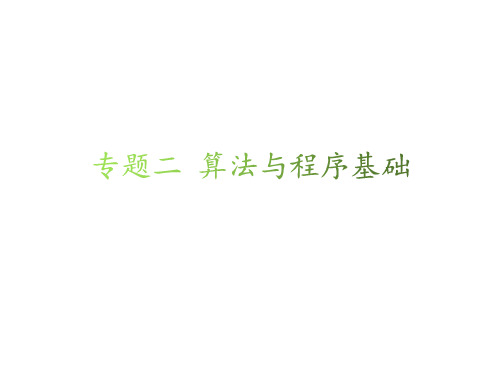 专题二 算法与程序基础